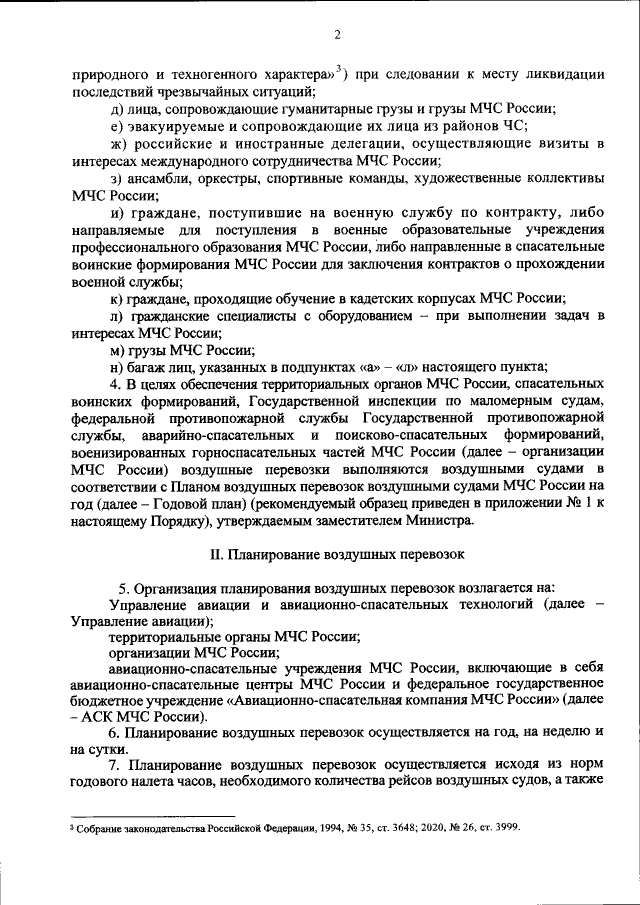 2

природного и техногенного характера»$^3$) при следовании к месту ликвидации последствий чрезвычайных ситуаций;

д) лица, сопровождающие гуманитарные грузы и грузы МЧС России;

е) эвакуируемые и сопровождающие их лица из районов ЧС;

ж) российские и иностранные делегации, осуществляющие визиты в интересах международного сотрудничества МЧС России;

з) ансамбли, оркестры, спортивные команды, художественные коллективы МЧС России;

и) граждане, поступившие на военную службу по контракту, либо направляемые для поступления в военные образовательные учреждения профессионального образования МЧС России, либо направленные в спасательные воинские формирования МЧС России для заключения контрактов о прохождении военной службы;

к) граждане, проходящие обучение в кадетских корпусах МЧС России;

л) гражданские специалисты с оборудованием – при выполнении задач в интересах МЧС России;

м) грузы МЧС России;

н) багаж лиц, указанных в подпунктах «а» – «л» настоящего пункта;

4. В целях обеспечения территориальных органов МЧС России, спасательных воинских формирований, Государственной инспекции по маломерным судам, федеральной противопожарной службы Государственной противопожарной службы, аварийно-спасательных и поисково-спасательных формирований, военизированных горноспасательных частей МЧС России (далее – организации МЧС России) воздушные перевозки выполняются воздушными судами в соответствии с Планом воздушных перевозок воздушными судами МЧС России на год (далее – Годовой план) (рекомендуемый образец приведен в приложении № 1 к настоящему Порядку), утверждаемым заместителем Министра.

II. Планирование воздушных перевозок

5. Организация планирования воздушных перевозок возлагается на:

Управление авиации и авиационно-спасательных технологий (далее – Управление авиации);

территориальные органы МЧС России;

организации МЧС России;

авиационно-спасательные учреждения МЧС России, включающие в себя авиационно-спасательные центры МЧС России и федеральное государственное бюджетное учреждение «Авиационно-спасательная компания МЧС России» (далее – АСК МЧС России).

6. Планирование воздушных перевозок осуществляется на год, на неделю и на сутки.

7. Планирование воздушных перевозок осуществляется исходя из норм годового налета часов, необходимого количества рейсов воздушных судов, а также

$^3$ Собрание законодательства Российской Федерации, 1994, № 35, ст. 3648; 2020, № 26, ст. 3999.